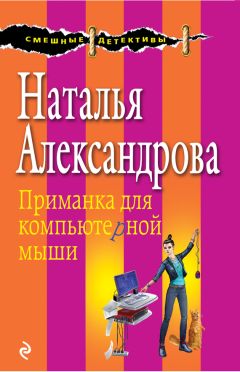 СМЕШНЫЕ ДЕТЕКТИВЫ

Наталья Александрова

Приманка для компьютерной мыши